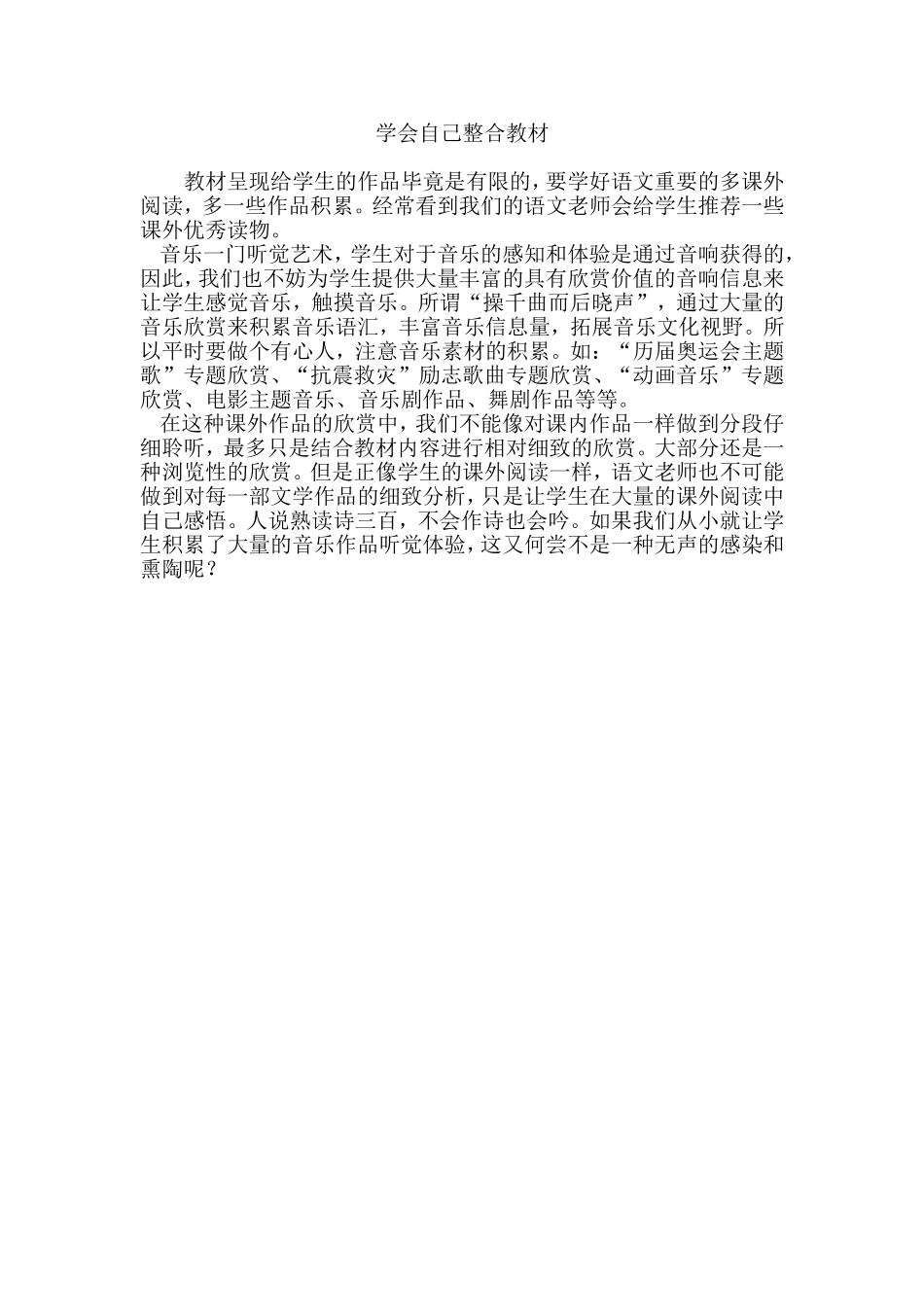 学会自己整合教材

教材呈现给学生的作品毕竟是有限的，要学好语文重要的多课外阅读，多一些作品积累。经常看到我们的语文老师会给学生推荐一些课外优秀读物。

音乐一门听觉艺术，学生对于音乐的感知和体验是通过音响获得的，因此，我们也不妨为学生提供大量丰富的具有欣赏价值的音响信息来让学生感觉音乐，触摸音乐。所谓“操千曲而后晓声”，通过大量的音乐欣赏来积累音乐语汇，丰富音乐信息量，拓展音乐文化视野。所以平时要做个有心人，注意音乐素材的积累。如：“历届奥运会主题歌”专题欣赏、“抗震救灾”励志歌曲专题欣赏、“动画音乐”专题欣赏、电影主题音乐、音乐剧作品、舞剧作品等等。

在这种课外作品的欣赏中，我们不能像对课内作品一样做到分段仔细聆听，最多只是结合教材内容进行相对细致的欣赏。大部分还是一种浏览性的欣赏。但是正像学生的课外阅读一样，语文老师也不可能做到对每一部文学作品的细致分析，只是让学生在大量的课外阅读中自己感悟。人说熟读诗三百，不会作诗也会吟。如果我们从小就让学生积累了大量的音乐作品听觉体验，这又何尝不是一种无声的感染和熏陶呢？